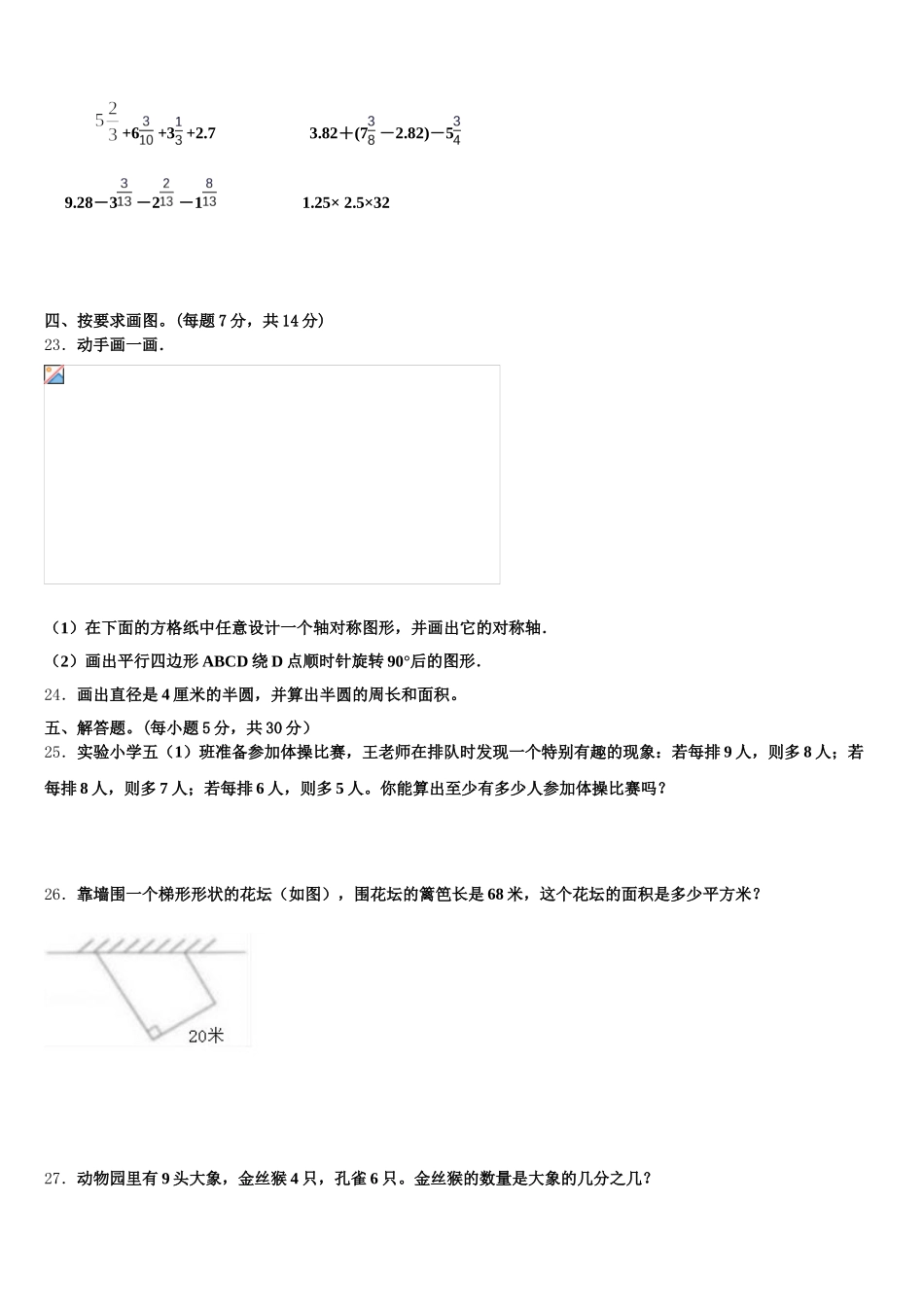 $5\frac{2}{3}+6\frac{3}{10}+3\frac{1}{3}+2.7$

$3.82+(7\frac{3}{8}-2.82)-5\frac{3}{4}$

$9.28-3\frac{3}{13}-2\frac{2}{13}-1\frac{8}{13}$

$1.25\times 2.5\times 32$

四、按要求画图。(每题 7 分，共 14 分)

23．动手画一画．

（1）在下面的方格纸中任意设计一个轴对称图形，并画出它的对称轴．

（2）画出平行四边形 ABCD 绕 D 点顺时针旋转 90°后的图形．

24．画出直径是 4 厘米的半圆，并算出半圆的周长和面积。

五、解答题。(每小题 5 分，共 30 分)

25．实验小学五（1）班准备参加体操比赛，王老师在排队时发现一个特别有趣的现象：若每排 9 人，则多 8 人；若每排 8 人，则多 7 人；若每排 6 人，则多 5 人。你能算出至少有多少人参加体操比赛吗？

26．靠墙围一个梯形形状的花坛（如图），围花坛的篱笆长是 68 米，这个花坛的面积是多少平方米？

20米

27．动物园里有 9 头大象，金丝猴 4 只，孔雀 6 只。金丝猴的数量是大象的几分之几？